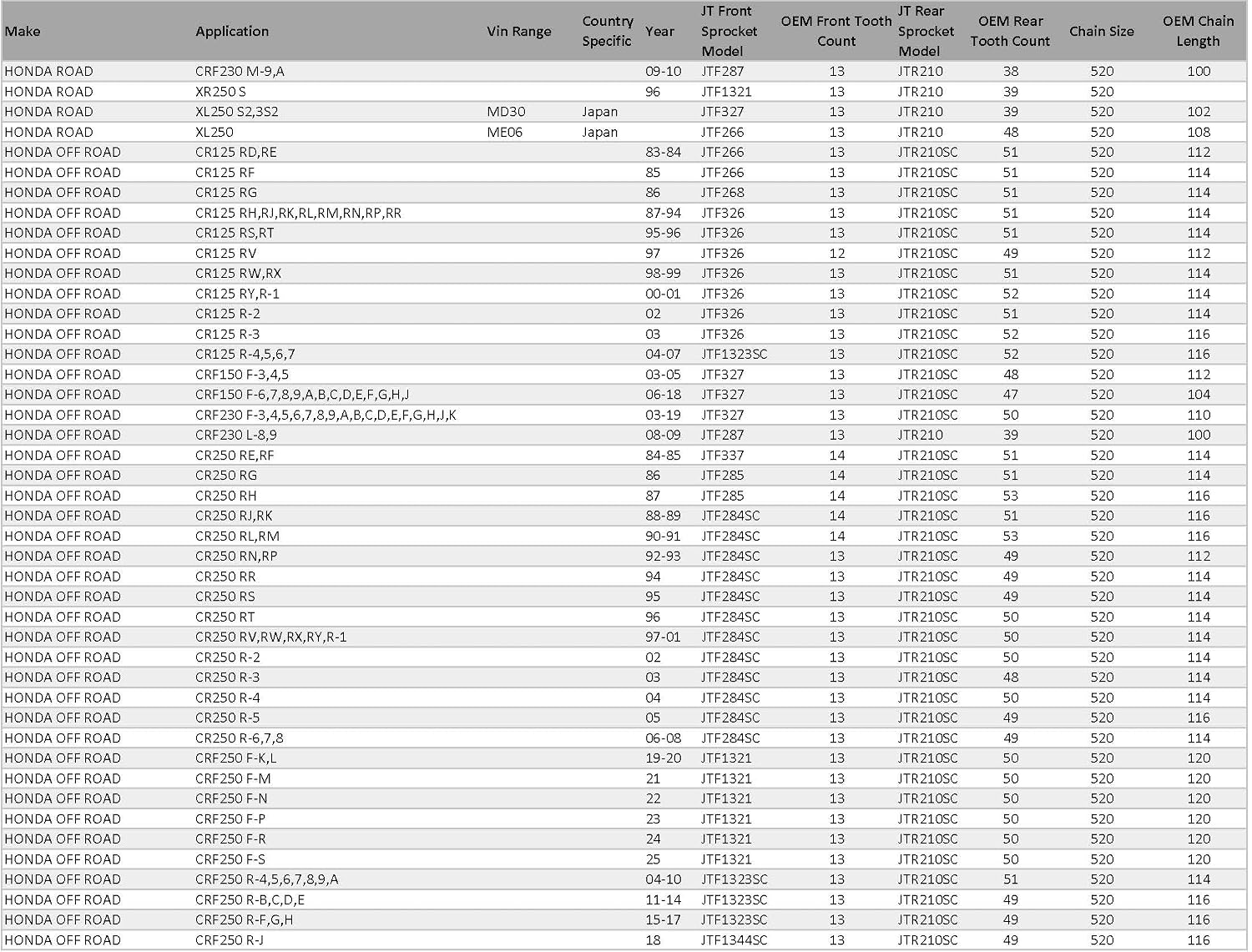 | Make | Application | Vin Range | Country Specific | Year | JT Front Sprocket Model | OEM Front Tooth Count | JT Rear Sprocket Model | OEM Rear Tooth Count | Chain Size | OEM Chain Length |
|---|---|---|---|---|---|---|---|---|---|---|
| HONDA ROAD | CRF230 M-9,A | | | 09-10 | JTF287 | 13 | JTR210 | 38 | 520 | 100 |
| HONDA ROAD | XR250 S | | | 96 | JTF1321 | 13 | JTR210 | 39 | 520 | |
| HONDA ROAD | XL250 S2,3S2 | MD30 | Japan | | JTF327 | 13 | JTR210 | 39 | 520 | 102 |
| HONDA ROAD | XL250 | ME06 | Japan | | JTF266 | 13 | JTR210 | 48 | 520 | 108 |
| HONDA OFF ROAD | CR125 RD,RE | | | 83-84 | JTF266 | 13 | JTR210SC | 51 | 520 | 112 |
| HONDA OFF ROAD | CR125 RF | | | 85 | JTF266 | 13 | JTR210SC | 51 | 520 | 114 |
| HONDA OFF ROAD | CR125 RG | | | 86 | JTF268 | 13 | JTR210SC | 51 | 520 | 114 |
| HONDA OFF ROAD | CR125 RH,RJ,RK,RL,RM,RN,RP,RR | | | 87-94 | JTF326 | 13 | JTR210SC | 51 | 520 | 114 |
| HONDA OFF ROAD | CR125 RS,RT | | | 95-96 | JTF326 | 13 | JTR210SC | 51 | 520 | 114 |
| HONDA OFF ROAD | CR125 RV | | | 97 | JTF326 | 12 | JTR210SC | 49 | 520 | 112 |
| HONDA OFF ROAD | CR125 RW,RX | | | 98-99 | JTF326 | 13 | JTR210SC | 51 | 520 | 114 |
| HONDA OFF ROAD | CR125 RY,R-1 | | | 00-01 | JTF326 | 13 | JTR210SC | 52 | 520 | 114 |
| HONDA OFF ROAD | CR125 R-2 | | | 02 | JTF326 | 13 | JTR210SC | 51 | 520 | 114 |
| HONDA OFF ROAD | CR125 R-3 | | | 03 | JTF326 | 13 | JTR210SC | 52 | 520 | 116 |
| HONDA OFF ROAD | CR125 R-4,5,6,7 | | | 04-07 | JTF1323SC | 13 | JTR210SC | 52 | 520 | 116 |
| HONDA OFF ROAD | CRF150 F-3,4,5 | | | 03-05 | JTF327 | 13 | JTR210SC | 48 | 520 | 112 |
| HONDA OFF ROAD | CRF150 F-6,7,8,9,A,B,C,D,E,F,G,H,J | | | 06-18 | JTF327 | 13 | JTR210SC | 47 | 520 | 104 |
| HONDA OFF ROAD | CRF230 F-3,4,5,6,7,8,9,A,B,C,D,E,F,G,H,J,K | | | 03-19 | JTF327 | 13 | JTR210SC | 50 | 520 | 110 |
| HONDA OFF ROAD | CRF230 L-8,9 | | | 08-09 | JTF287 | 13 | JTR210 | 39 | 520 | 100 |
| HONDA OFF ROAD | CR250 RE,RF | | | 84-85 | JTF337 | 14 | JTR210SC | 51 | 520 | 114 |
| HONDA OFF ROAD | CR250 RG | | | 86 | JTF285 | 14 | JTR210SC | 51 | 520 | 114 |
| HONDA OFF ROAD | CR250 RH | | | 87 | JTF285 | 14 | JTR210SC | 53 | 520 | 116 |
| HONDA OFF ROAD | CR250 RJ,RK | | | 88-89 | JTF284SC | 14 | JTR210SC | 51 | 520 | 116 |
| HONDA OFF ROAD | CR250 RL,RM | | | 90-91 | JTF284SC | 14 | JTR210SC | 53 | 520 | 116 |
| HONDA OFF ROAD | CR250 RN,RP | | | 92-93 | JTF284SC | 13 | JTR210SC | 49 | 520 | 112 |
| HONDA OFF ROAD | CR250 RR | | | 94 | JTF284SC | 13 | JTR210SC | 49 | 520 | 114 |
| HONDA OFF ROAD | CR250 RS | | | 95 | JTF284SC | 13 | JTR210SC | 49 | 520 | 114 |
| HONDA OFF ROAD | CR250 RT | | | 96 | JTF284SC | 13 | JTR210SC | 50 | 520 | 114 |
| HONDA OFF ROAD | CR250 RV,RW,RX,RY,R-1 | | | 97-01 | JTF284SC | 13 | JTR210SC | 50 | 520 | 114 |
| HONDA OFF ROAD | CR250 R-2 | | | 02 | JTF284SC | 13 | JTR210SC | 50 | 520 | 114 |
| HONDA OFF ROAD | CR250 R-3 | | | 03 | JTF284SC | 13 | JTR210SC | 48 | 520 | 114 |
| HONDA OFF ROAD | CR250 R-4 | | | 04 | JTF284SC | 13 | JTR210SC | 50 | 520 | 114 |
| HONDA OFF ROAD | CR250 R-5 | | | 05 | JTF284SC | 13 | JTR210SC | 49 | 520 | 116 |
| HONDA OFF ROAD | CR250 R-6,7,8 | | | 06-08 | JTF284SC | 13 | JTR210SC | 49 | 520 | 114 |
| HONDA OFF ROAD | CRF250 F-K,L | | | 19-20 | JTF1321 | 13 | JTR210SC | 50 | 520 | 120 |
| HONDA OFF ROAD | CRF250 F-M | | | 21 | JTF1321 | 13 | JTR210SC | 50 | 520 | 120 |
| HONDA OFF ROAD | CRF250 F-N | | | 22 | JTF1321 | 13 | JTR210SC | 50 | 520 | 120 |
| HONDA OFF ROAD | CRF250 F-P | | | 23 | JTF1321 | 13 | JTR210SC | 50 | 520 | 120 |
| HONDA OFF ROAD | CRF250 F-R | | | 24 | JTF1321 | 13 | JTR210SC | 50 | 520 | 120 |
| HONDA OFF ROAD | CRF250 F-S | | | 25 | JTF1321 | 13 | JTR210SC | 50 | 520 | 120 |
| HONDA OFF ROAD | CRF250 R-4,5,6,7,8,9,A | | | 04-10 | JTF1323SC | 13 | JTR210SC | 51 | 520 | 114 |
| HONDA OFF ROAD | CRF250 R-B,C,D,E | | | 11-14 | JTF1323SC | 13 | JTR210SC | 49 | 520 | 116 |
| HONDA OFF ROAD | CRF250 R-F,G,H | | | 15-17 | JTF1323SC | 13 | JTR210SC | 49 | 520 | 116 |
| HONDA OFF ROAD | CRF250 R-J | | | 18 | JTF1344SC | 13 | JTR210SC | 49 | 520 | 116 |